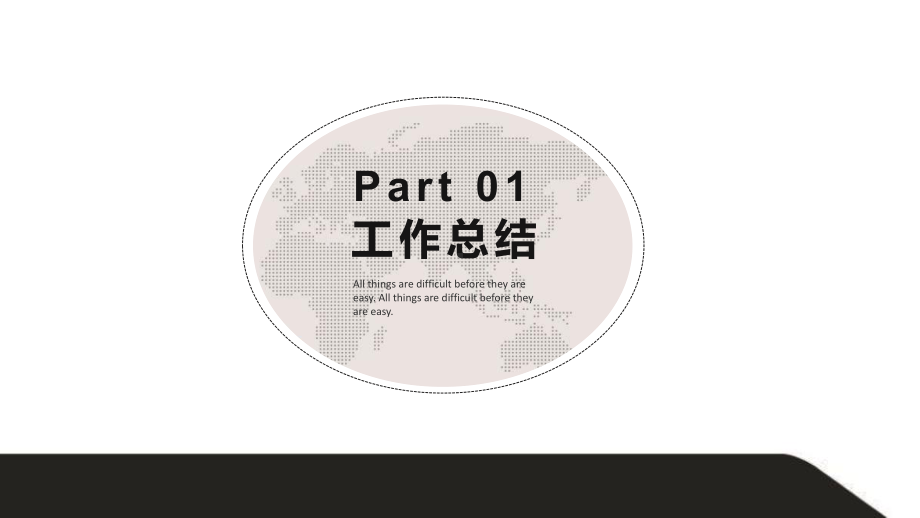 Part 01
工作总结

All things are difficult before they are easy. All things are difficult before they are easy.